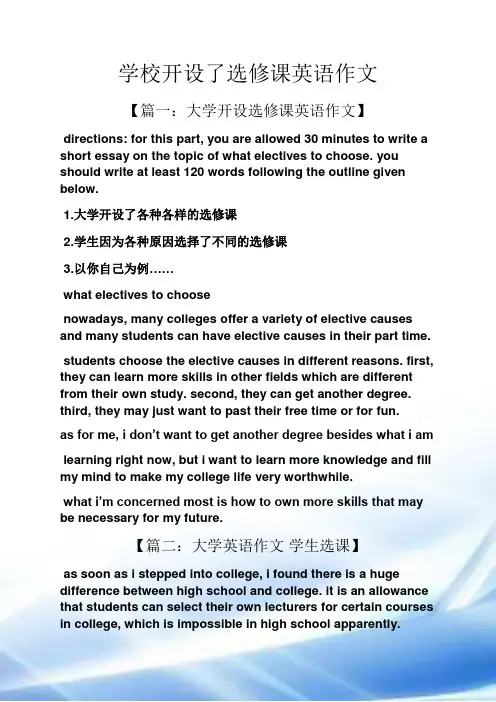 学校开设了选修课英语作文

【篇一：大学开设选修课英语作文】

directions: for this part, you are allowed 30 minutes to write a short essay on the topic of what electives to choose. you should write at least 120 words following the outline given below.

1.大学开设了各种各样的选修课

2.学生因为各种原因选择了不同的选修课

3.以你自己为例……

what electives to choose

nowadays, many colleges offer a variety of elective causes and many students can have elective causes in their part time.

students choose the elective causes in different reasons. first, they can learn more skills in other fields which are different from their own study. second, they can get another degree. third, they may just want to past their free time or for fun.

as for me, i don't want to get another degree besides what i am

learning right now, but i want to learn more knowledge and fill my mind to make my college life very worthwhile.

what i'm concerned most is how to own more skills that may be necessary for my future.

【篇二：大学英语作文 学生选课】

as soon as i stepped into college, i found there is a huge difference between high school and college. it is an allowance that students can select their own lecturers for certain courses in college, which is impossible in high school apparently.